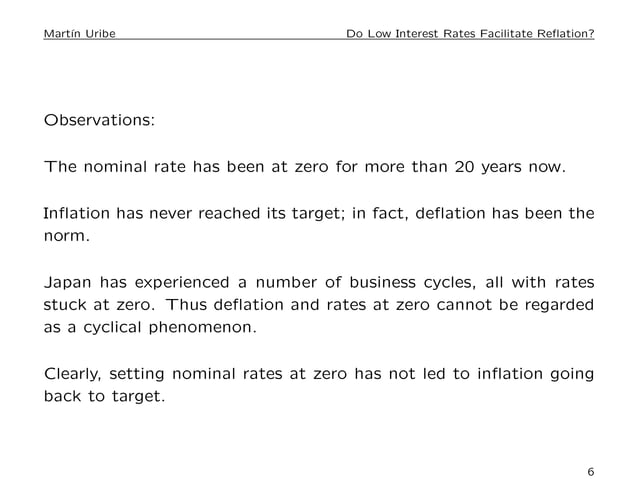 Martín Uribe

Do Low Interest Rates Facilitate Reflation?

Observations:

The nominal rate has been at zero for more than 20 years now.

Inflation has never reached its target; in fact, deflation has been the norm.

Japan has experienced a number of business cycles, all with rates stuck at zero. Thus deflation and rates at zero cannot be regarded as a cyclical phenomenon.

Clearly, setting nominal rates at zero has not led to inflation going back to target.

6